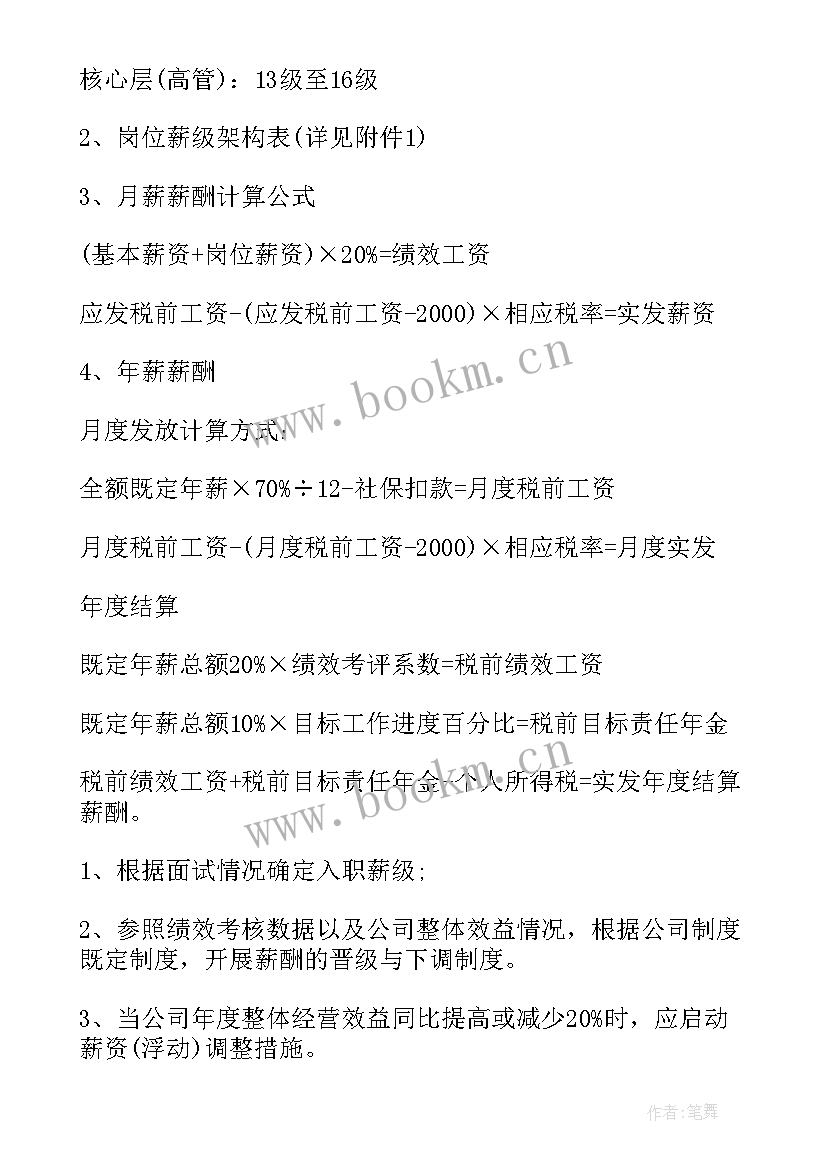 核心层(高管)：13级至16级

2、岗位薪级架构表(详见附件1)

3、月薪薪酬计算公式

(基本薪资+岗位薪资)×20%=绩效工资

应发税前工资-(应发税前工资-2000)×相应税率=实发薪资

4、年薪薪酬

月度发放计算方式：

全额既定年薪×70%÷12-社保扣款=月度税前工资

月度税前工资-(月度税前工资-2000)×相应税率=月度实发

年度结算

既定年薪总额20%×绩效考评系数=税前绩效工资

既定年薪总额10%×目标工作进度百分比=税前目标责任年金

税前绩效工资+税前目标责任年金-个人所得税=实发年度结算薪酬。

1、根据面试情况确定入职薪级;

2、参照绩效考核数据以及公司整体效益情况，根据公司制度既定制度，开展薪酬的晋级与下调制度。

3、当公司年度整体经营效益同比提高或减少20%时，应启动薪资(浮动)调整措施。

www.bookm.cn

www.bookm.cn

作者：笔舞